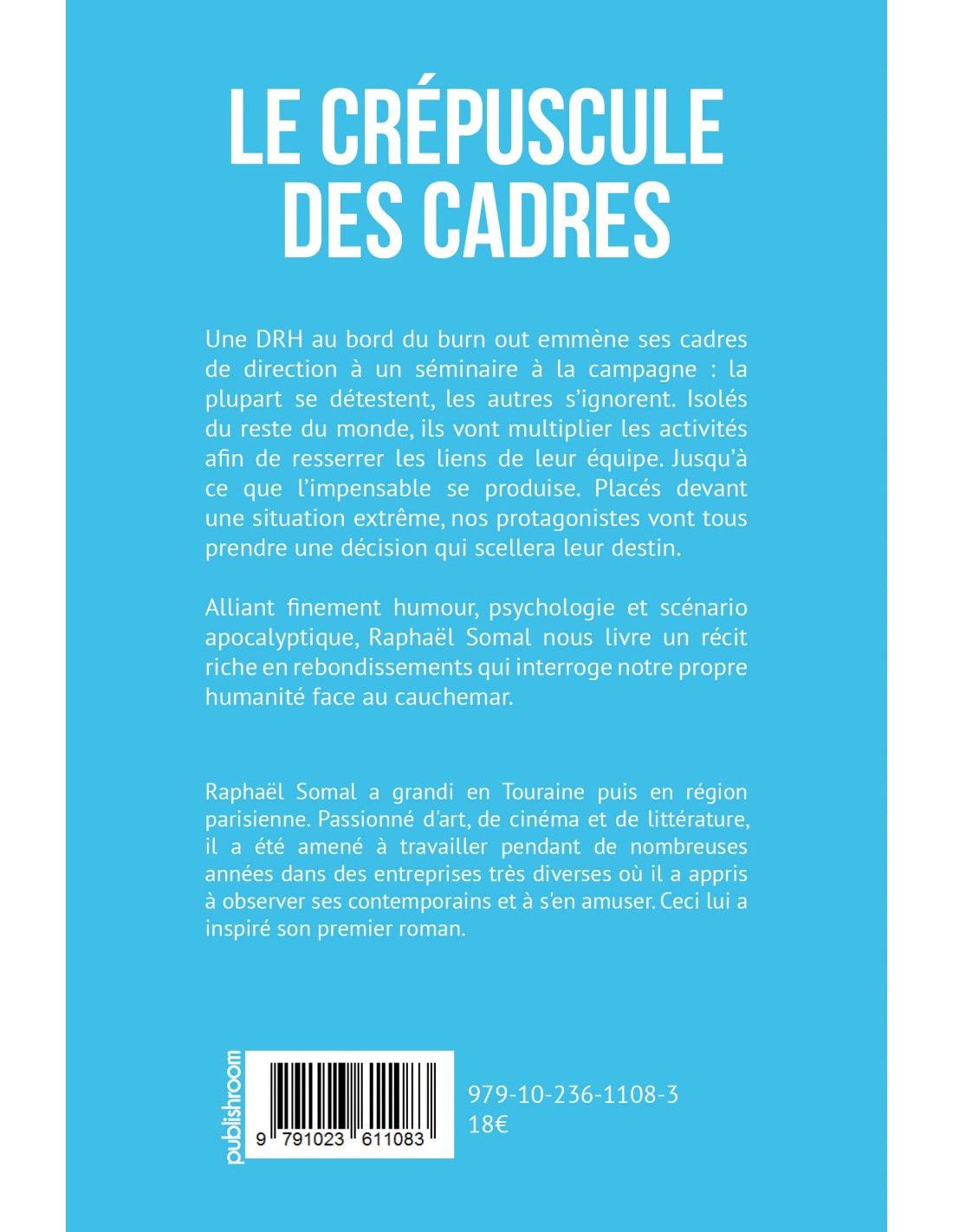 LE CRÉPUSCULE DES CADRES

Une DRH au bord du burn out emmène ses cadres de direction à un séminaire à la campagne : la plupart se détestent, les autres s'ignorent. Isolés du reste du monde, ils vont multiplier les activités afin de resserrer les liens de leur équipe. Jusqu'à ce que l'impensable se produise. Placés devant une situation extrême, nos protagonistes vont tous prendre une décision qui scellera leur destin.

Alliant finement humour, psychologie et scénario apocalyptique, Raphaël Somal nous livre un récit riche en rebondissements qui interroge notre propre humanité face au cauchemar.

Raphaël Somal a grandi en Touraine puis en région parisienne. Passionné d'art, de cinéma et de littérature, il a été amené à travailler pendant de nombreuses années dans des entreprises très diverses où il a appris à observer ses contemporains et à s'en amuser. Ceci lui a inspiré son premier roman.

publishroom

9 791023 611083

979-10-236-1108-3
18€